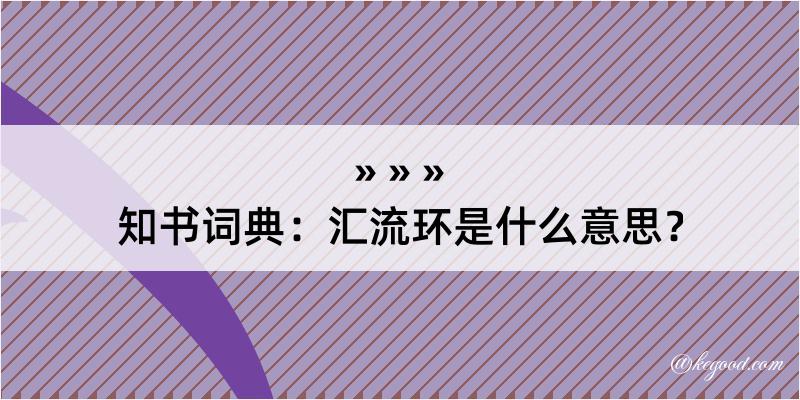 » » »

知书词典：汇流环是什么意思？

@kegood.com